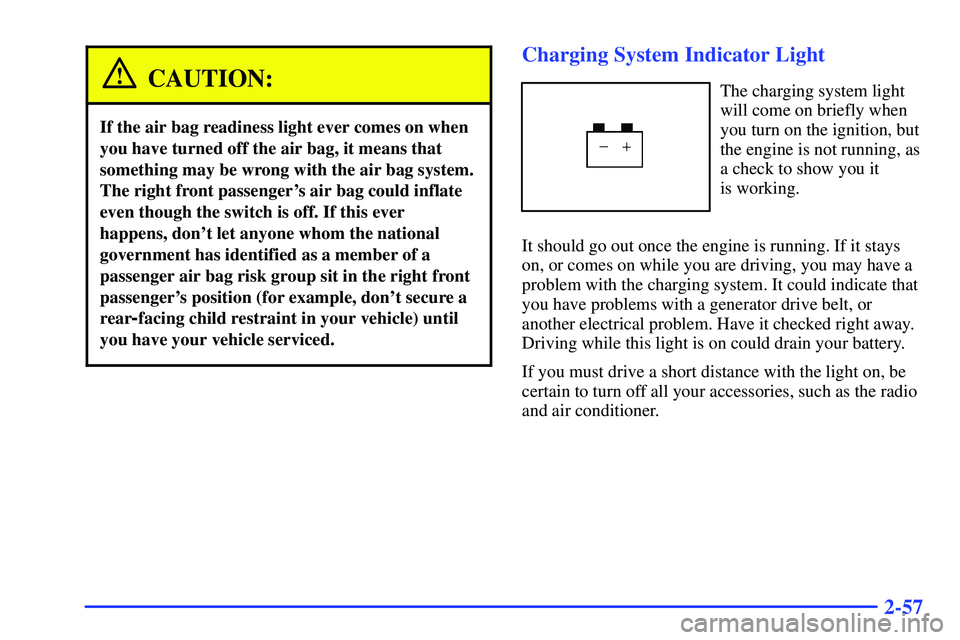 CAUTION:

If the air bag readiness light ever comes on when you have turned off the air bag, it means that something may be wrong with the air bag system. The right front passenger's air bag could inflate even though the switch is off. If this ever happens, don't let anyone whom the national government has identified as a member of a passenger air bag risk group sit in the right front passenger's position (for example, don't secure a rear-facing child restraint in your vehicle) until you have your vehicle serviced.

Charging System Indicator Light

− +

The charging system light will come on briefly when you turn on the ignition, but the engine is not running, as a check to show you it is working.

It should go out once the engine is running. If it stays on, or comes on while you are driving, you may have a problem with the charging system. It could indicate that you have problems with a generator drive belt, or another electrical problem. Have it checked right away. Driving while this light is on could drain your battery.

If you must drive a short distance with the light on, be certain to turn off all your accessories, such as the radio and air conditioner.

2-57

carmanualsonline.info